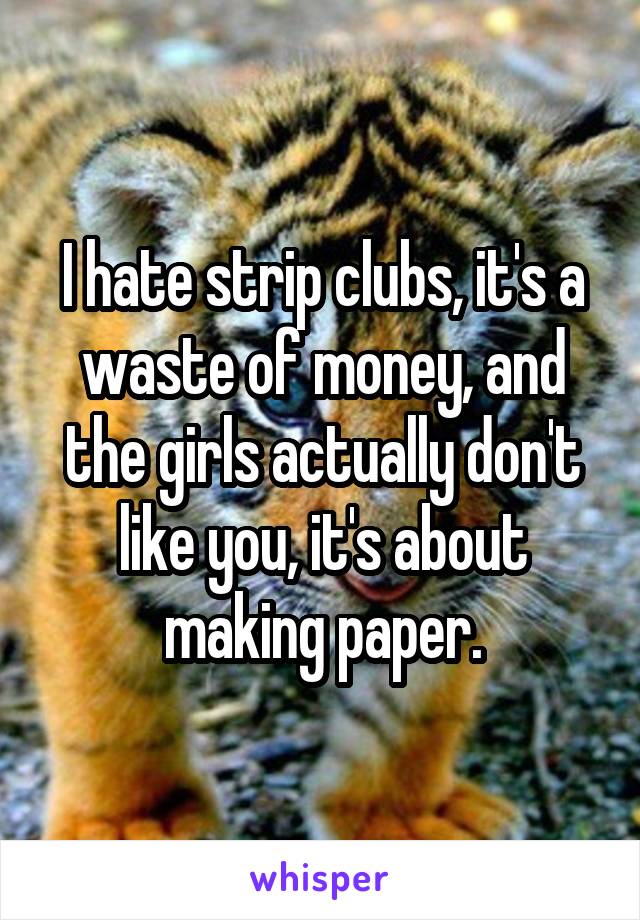 I hate strip clubs, it's a waste of money, and the girls actually don't like you, it's about making paper.

whisper